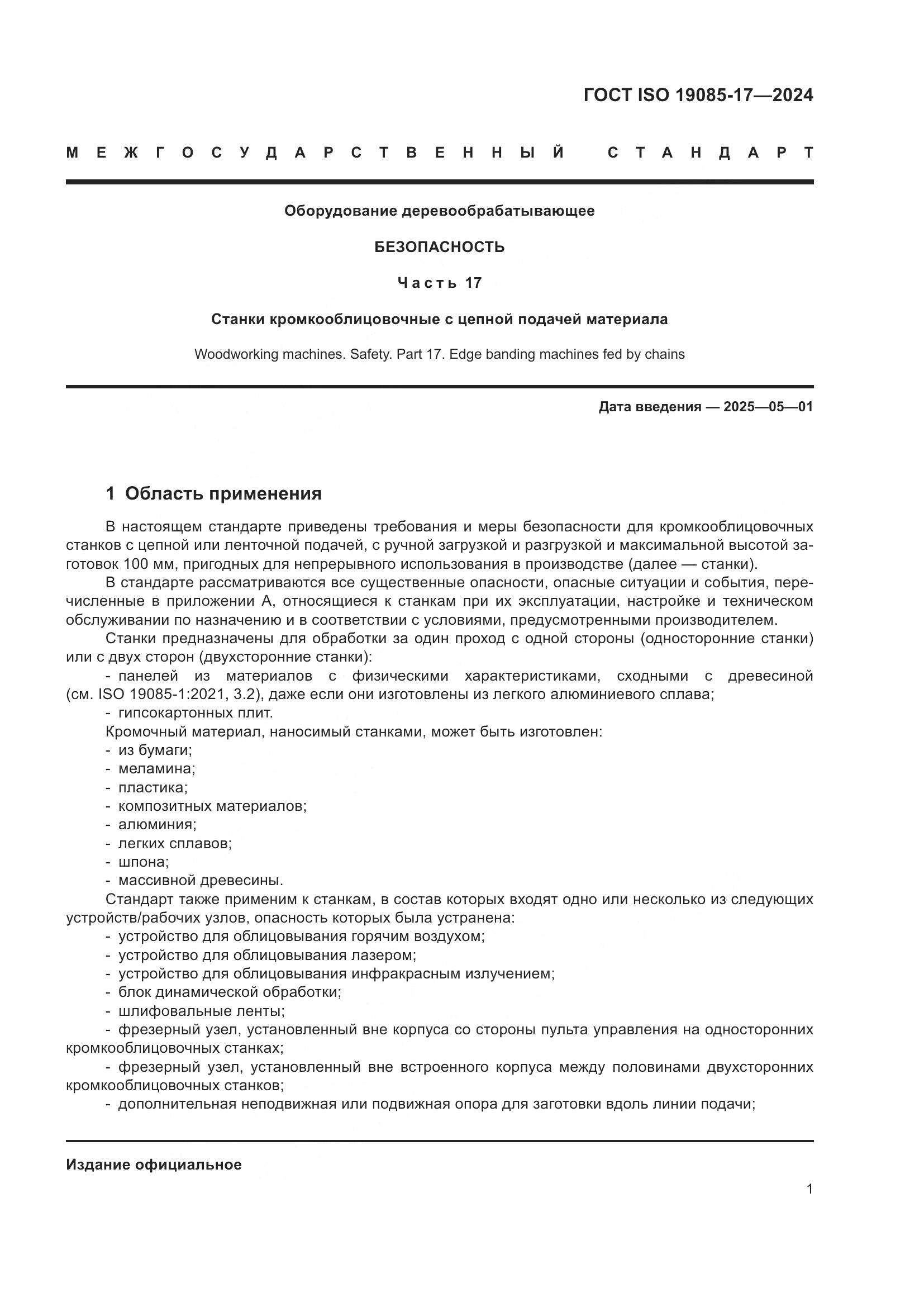 ГОСТ ISO 19085-17—2024

МЕЖГОСУДАРСТВЕННЫЙ СТАНДАРТ

Оборудование деревообрабатывающее

БЕЗОПАСНОСТЬ

Часть 17

Станки кромкооблицовочные с цепной подачей материала

Woodworking machines. Safety. Part 17. Edge banding machines fed by chains

Дата введения — 2025—05—01

1 Область применения

В настоящем стандарте приведены требования и меры безопасности для кромкооблицовочных станков с цепной или ленточной подачей, с ручной загрузкой и разгрузкой и максимальной высотой заготовок 100 мм, пригодных для непрерывного использования в производстве (далее — станки).

В стандарте рассматриваются все существенные опасности, опасные ситуации и события, перечисленные в приложении А, относящиеся к станкам при их эксплуатации, настройке и техническом обслуживании по назначению и в соответствии с условиями, предусмотренными производителем.

Станки предназначены для обработки за один проход с одной стороны (односторонние станки) или с двух сторон (двухсторонние станки):

- панелей из материалов с физическими характеристиками, сходными с древесиной (см. ISO 19085-1:2021, 3.2), даже если они изготовлены из легкого алюминиевого сплава;
- гипсокартонных плит.

Кромочный материал, наносимый станками, может быть изготовлен:
- из бумаги;
- меламина;
- пластика;
- композитных материалов;
- алюминия;
- легких сплавов;
- шпона;
- массивной древесины.

Стандарт также применим к станкам, в состав которых входят одно или несколько из следующих устройств/рабочих узлов, опасность которых была устранена:
- устройство для облицовывания горячим воздухом;
- устройство для облицовывания лазером;
- устройство для облицовывания инфракрасным излучением;
- блок динамической обработки;
- шлифовальные ленты;
- фрезерный узел, установленный вне корпуса со стороны пульта управления на односторонних кромкооблицовочных станках;
- фрезерный узел, установленный вне встроенного корпуса между половинами двухсторонних кромкооблицовочных станков;
- дополнительная неподвижная или подвижная опора для заготовки вдоль линии подачи;

Издание официальное

1